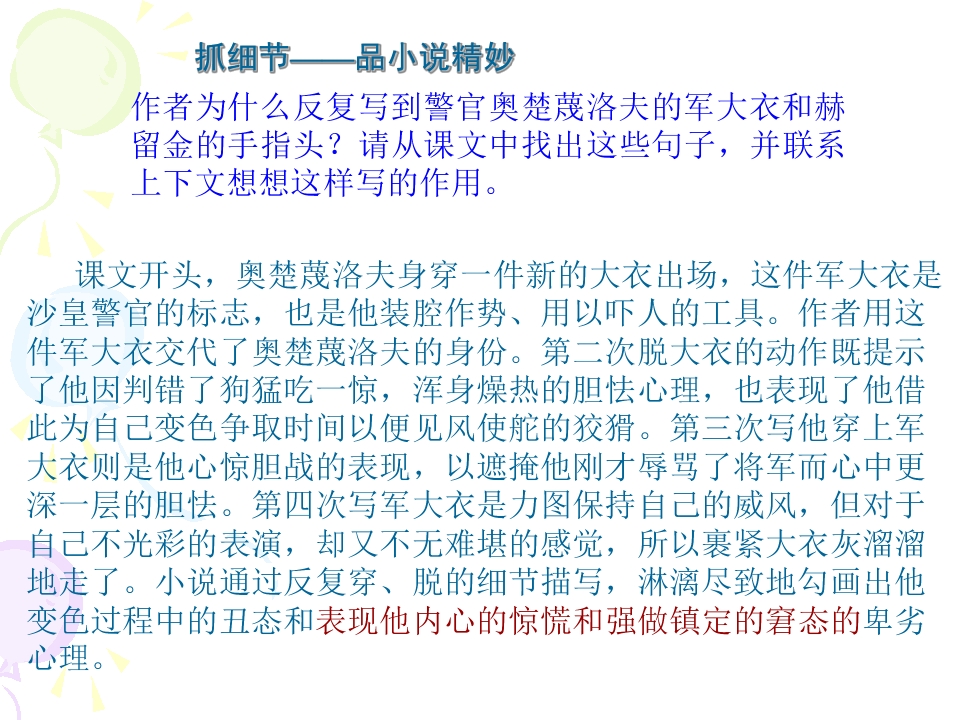 抓细节——品小说精妙

作者为什么反复写到警官奥楚蔑洛夫的军大衣和赫留金的手指头？请从课文中找出这些句子，并联系上下文想想这样写的作用。

课文开头，奥楚蔑洛夫身穿一件新的大衣出场，这件军大衣是沙皇警官的标志，也是他装腔作势、用以吓人的工具。作者用这件军大衣交代了奥楚蔑洛夫的身份。第二次脱大衣的动作既提示了他因判错了狗猛吃一惊，浑身燥热的胆怯心理，也表现了他借此为自己变色争取时间以便见风使舵的狡猾。第三次写他穿上军大衣则是他心惊胆战的表现，以遮掩他刚才辱骂了将军而心中更深一层的胆怯。第四次写军大衣是力图保持自己的威风，但对于自己不光彩的表演，却又不无难堪的感觉，所以裹紧大衣灰溜溜地走了。小说通过反复穿、脱的细节描写，淋漓尽致地勾画出他变色过程中的丑态和表现他内心的惊慌和强做镇定的窘态的卑劣心理。